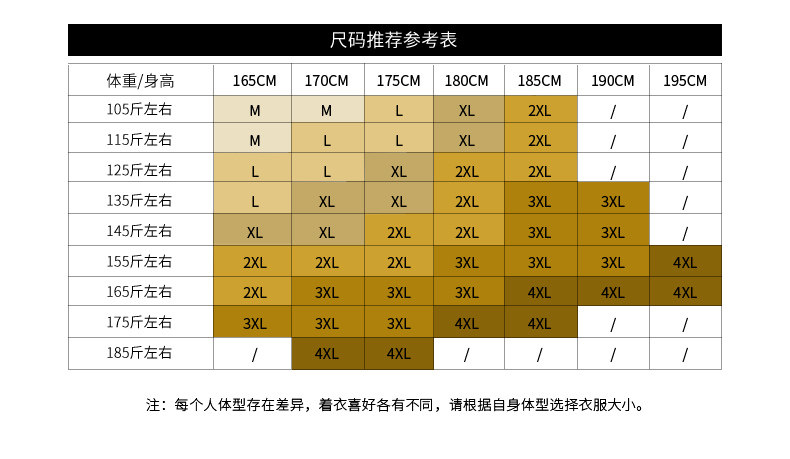 尺码推荐参考表

| 体重/身高 | 165CM | 170CM | 175CM | 180CM | 185CM | 190CM | 195CM |
|---|---|---|---|---|---|---|---|
| 105斤左右 | M | M | L | XL | 2XL | / | / |
| 115斤左右 | M | L | L | XL | 2XL | / | / |
| 125斤左右 | L | L | XL | 2XL | 2XL | / | / |
| 135斤左右 | L | XL | XL | 2XL | 3XL | 3XL | / |
| 145斤左右 | XL | XL | 2XL | 2XL | 3XL | 3XL | / |
| 155斤左右 | 2XL | 2XL | 2XL | 3XL | 3XL | 3XL | 4XL |
| 165斤左右 | 2XL | 3XL | 3XL | 3XL | 4XL | 4XL | 4XL |
| 175斤左右 | 3XL | 3XL | 3XL | 4XL | 4XL | / | / |
| 185斤左右 | / | 4XL | 4XL | / | / | / | / |

注：每个人体型存在差异，着衣喜好各有不同，请根据自身体型选择衣服大小。